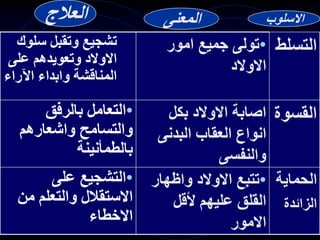 | الاسلوب | المعنى | العلاج |
|---|---|---|
| التسلط | •تولى جميع امور الاولاد | تشجيع وتقبل سلوك الاولاد وتعويدهم على المناقشة وابداء الآراء |
| القسوة | اصابة الاولاد بكل انواع العقاب البدنى والنفسى | •التعامل بالرفق والتسامح واشعارهم بالطمأنينة |
| الحماية الزائدة | •تتبع الاولاد واظهار القلق عليهم لأقل الامور | •التشجيع على الاستقلال والتعلم من الاخطاء |